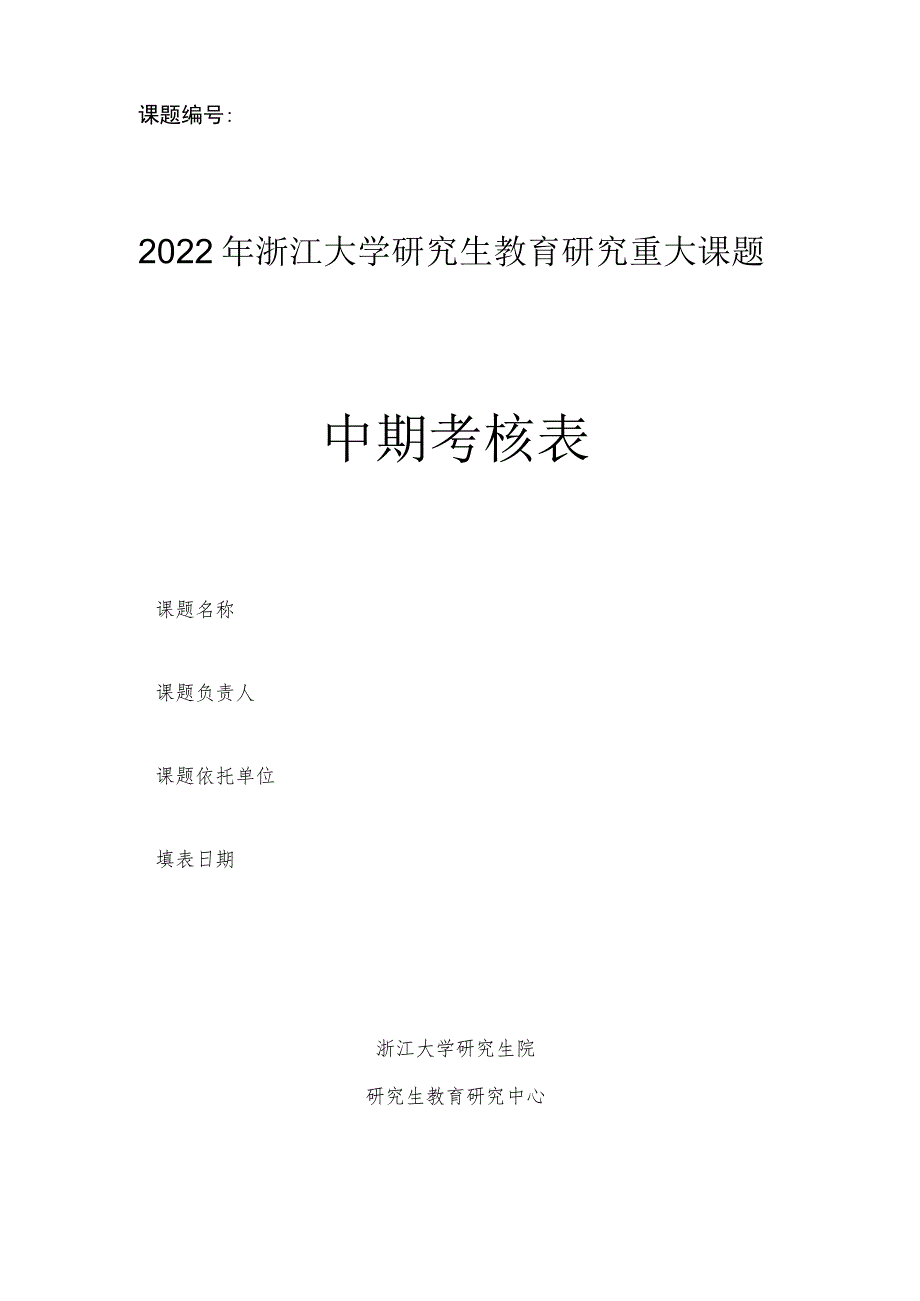 课题编号:

2022年浙江大学研究生教育研究重大课题

中期考核表

课题名称

课题负责人

课题依托单位

填表日期

浙江大学研究生院

研究生教育研究中心